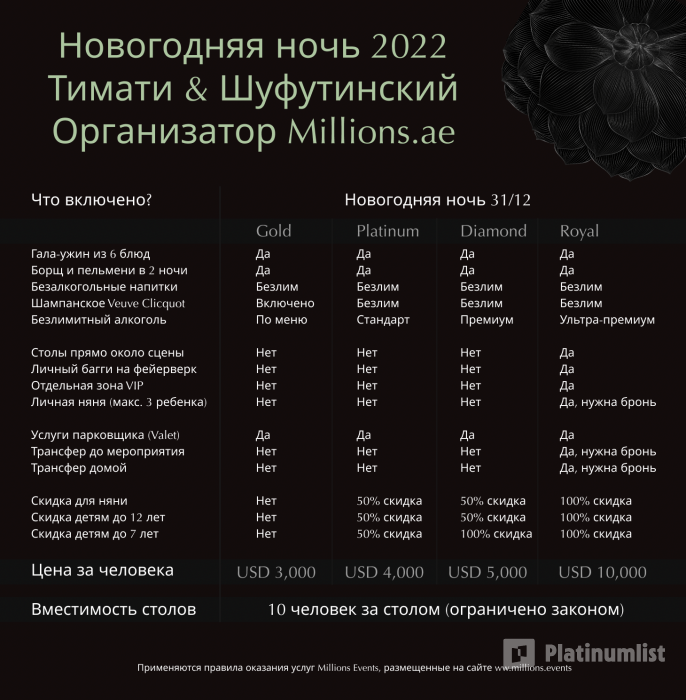 Новогодняя ночь 2022
Тимати & Шуфутинский
Организатор Millions.ae

| Что включено? | Новогодняя ночь 31/12 | | | |
|---|---|---|---|---|
| | Gold | Platinum | Diamond | Royal |
| Гала-ужин из 6 блюд | Да | Да | Да | Да |
| Борщ и пельмени в 2 ночи | Да | Да | Да | Да |
| Безалкогольные напитки | Безлим | Безлим | Безлим | Безлим |
| Шампанское Veuve Clicquot | Включено | Безлим | Безлим | Безлим |
| Безлимитный алкоголь | По меню | Стандарт | Премиум | Ультра-премиум |
| Столы прямо около сцены | Нет | Нет | Нет | Да |
| Личный багги на фейерверк | Нет | Нет | Нет | Да |
| Отдельная зона VIP | Нет | Нет | Нет | Да |
| Личная няня (макс. 3 ребенка) | Нет | Нет | Нет | Да, нужна бронь |
| Услуги парковщика (Valet) | Да | Да | Да | Да |
| Трансфер до мероприятия | Нет | Нет | Нет | Да, нужна бронь |
| Трансфер домой | Нет | Нет | Нет | Да, нужна бронь |
| Скидка для няни | Нет | 50% скидка | 50% скидка | 100% скидка |
| Скидка детям до 12 лет | Нет | 50% скидка | 50% скидка | 100% скидка |
| Скидка детям до 7 лет | Нет | 50% скидка | 100% скидка | 100% скидка |
| Цена за человека | USD 3,000 | USD 4,000 | USD 5,000 | USD 10,000 |
| Вместимость столов | 10 человек за столом (ограничено законом) | | | |

Platinumlist

Применяются правила оказания услуг Millions Events, размещенные на сайте www.millions.events